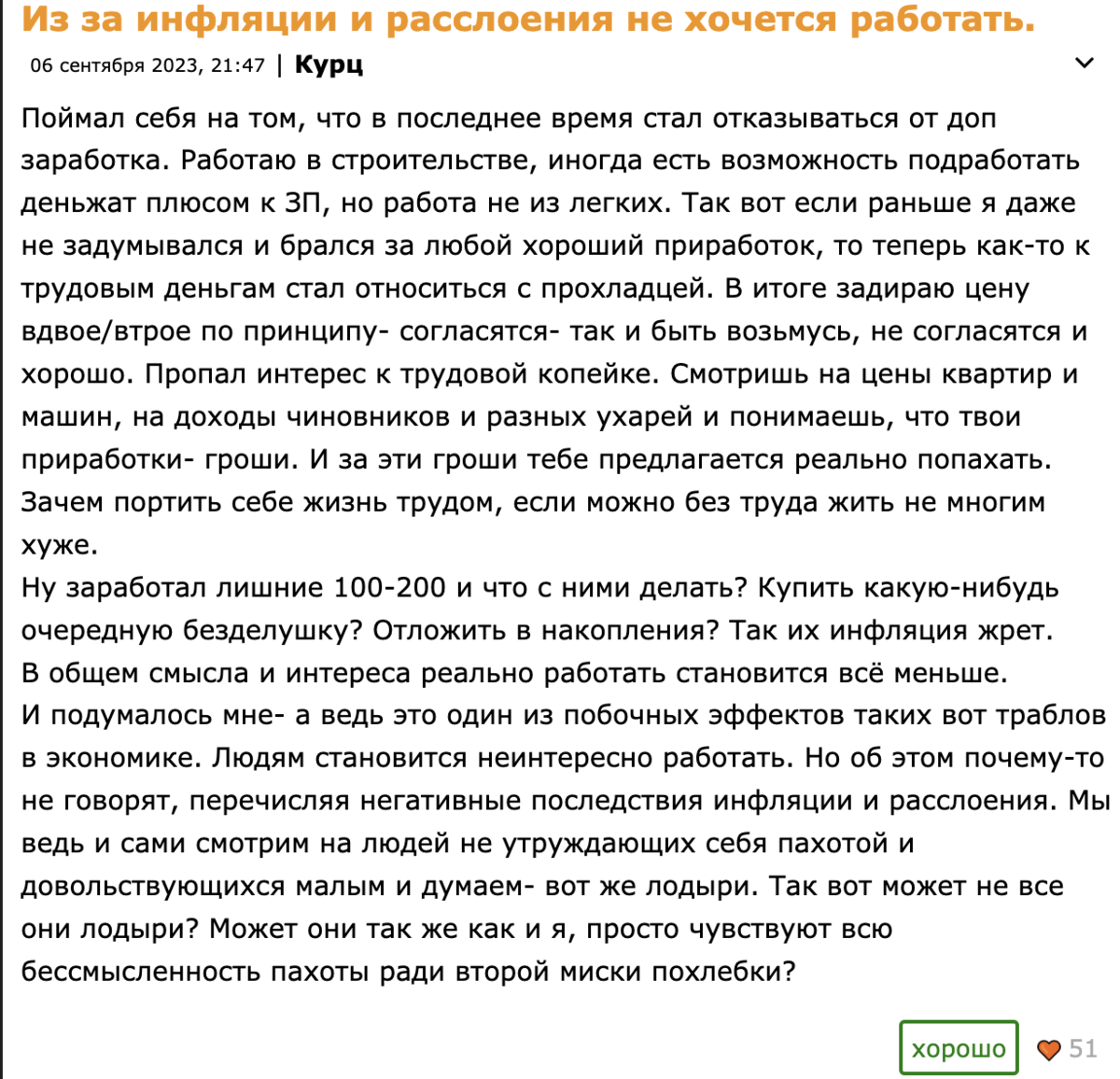 Из за инфляции и расслоения не хочется работать.

06 сентября 2023, 21:47 | Курц

Поймал себя на том, что в последнее время стал отказываться от доп заработка. Работаю в строительстве, иногда есть возможность подработать деньжат плюсом к ЗП, но работа не из легких. Так вот если раньше я даже не задумывался и брался за любой хороший приработок, то теперь как-то к трудовым деньгам стал относиться с прохладцей. В итоге задираю цену вдвое/втрое по принципу- согласятся- так и быть возьмусь, не согласятся и хорошо. Пропал интерес к трудовой копейке. Смотришь на цены квартир и машин, на доходы чиновников и разных ухарей и понимаешь, что твои приработки- гроши. И за эти гроши тебе предлагается реально попахать. Зачем портить себе жизнь трудом, если можно без труда жить не многим хуже.
Ну заработал лишние 100-200 и что с ними делать? Купить какую-нибудь очередную безделушку? Отложить в накопления? Так их инфляция жрет.
В общем смысла и интереса реально работать становится всё меньше.
И подумалось мне- а ведь это один из побочных эффектов таких вот траблов в экономике. Людям становится неинтересно работать. Но об этом почему-то не говорят, перечисляя негативные последствия инфляции и расслоения. Мы ведь и сами смотрим на людей не утруждающих себя пахотой и довольствующихся малым и думаем- вот же лодыри. Так вот может не все они лодыри? Может они так же как и я, просто чувствуют всю бессмысленность пахоты ради второй миски похлебки?

хорошо 51